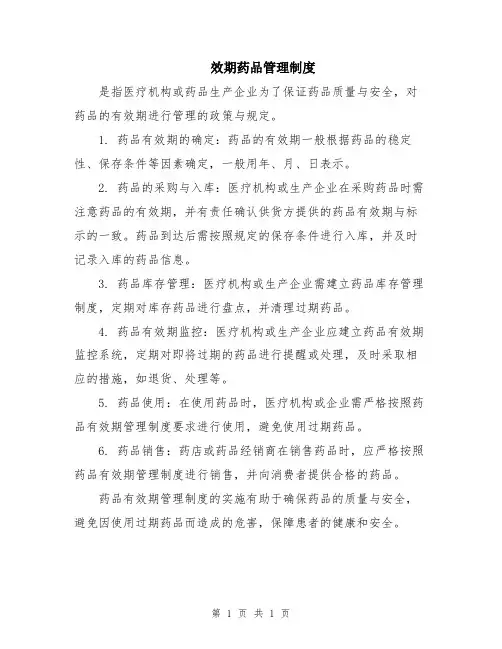 效期药品管理制度

是指医疗机构或药品生产企业为了保证药品质量与安全，对药品的有效期进行管理的政策与规定。

1. 药品有效期的确定：药品的有效期一般根据药品的稳定性、保存条件等因素确定，一般用年、月、日表示。

2. 药品的采购与入库：医疗机构或生产企业在采购药品时需注意药品的有效期，并有责任确认供货方提供的药品有效期与标示的一致。药品到达后需按照规定的保存条件进行入库，并及时记录入库的药品信息。

3. 药品库存管理：医疗机构或生产企业需建立药品库存管理制度，定期对库存药品进行盘点，并清理过期药品。

4. 药品有效期监控：医疗机构或生产企业应建立药品有效期监控系统，定期对即将过期的药品进行提醒或处理，及时采取相应的措施，如退货、处理等。

5. 药品使用：在使用药品时，医疗机构或企业需严格按照药品有效期管理制度要求进行使用，避免使用过期药品。

6. 药品销售：药店或药品经销商在销售药品时，应严格按照药品有效期管理制度进行销售，并向消费者提供合格的药品。

药品有效期管理制度的实施有助于确保药品的质量与安全，避免因使用过期药品而造成的危害，保障患者的健康和安全。

第 1 页 共 1 页